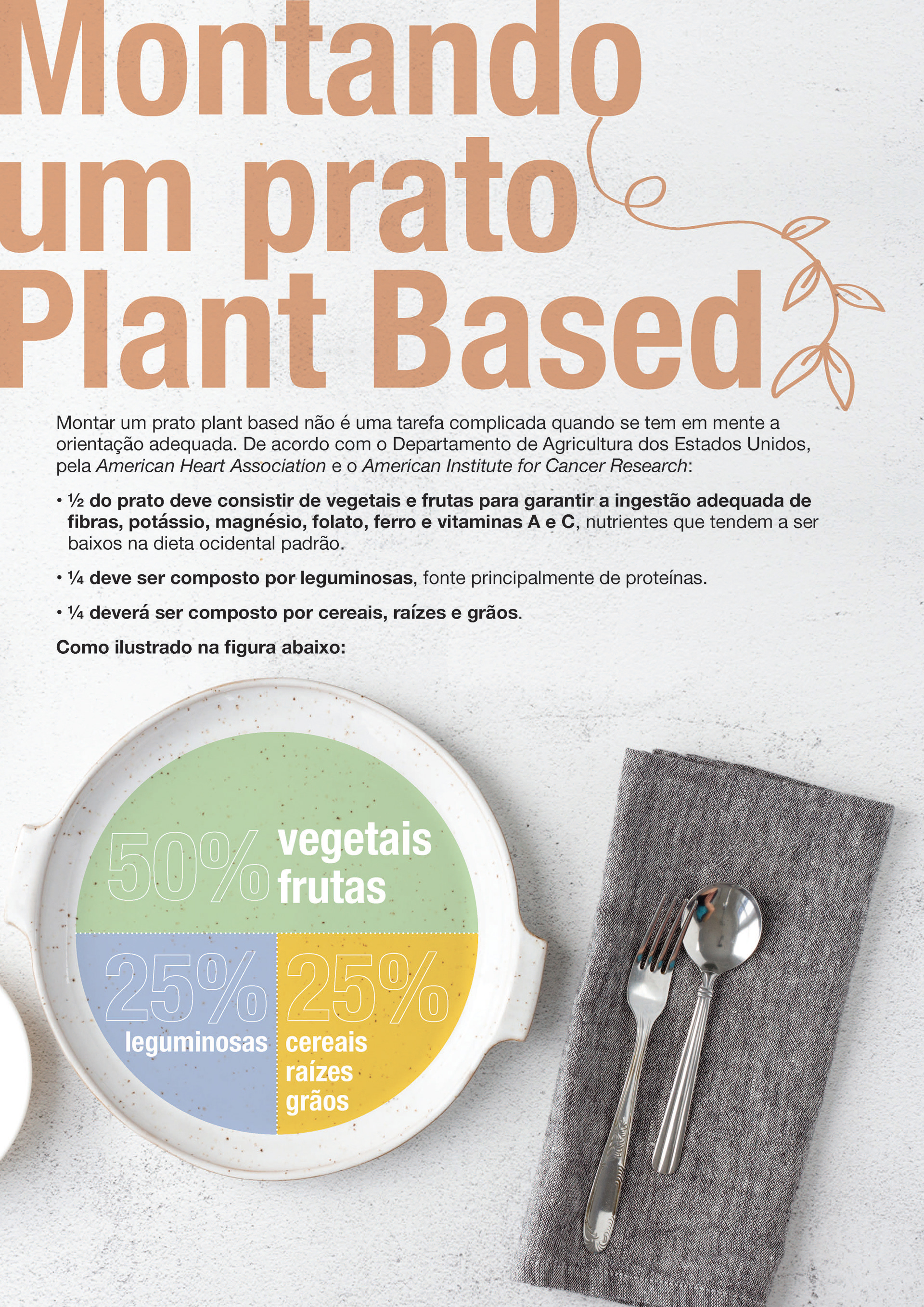 Montando um prato Plant Based

Montar um prato plant based não é uma tarefa complicada quando se tem em mente a orientação adequada. De acordo com o Departamento de Agricultura dos Estados Unidos, pela American Heart Association e o American Institute for Cancer Research:

• ½ do prato deve consistir de vegetais e frutas para garantir a ingestão adequada de fibras, potássio, magnésio, folato, ferro e vitaminas A e C, nutrientes que tendem a ser baixos na dieta ocidental padrão.

• ¼ deve ser composto por leguminosas, fonte principalmente de proteínas.

• ¼ deverá ser composto por cereais, raízes e grãos.

Como ilustrado na figura abaixo:

50% vegetais frutas

25% leguminosas

25% cereais raízes grãos